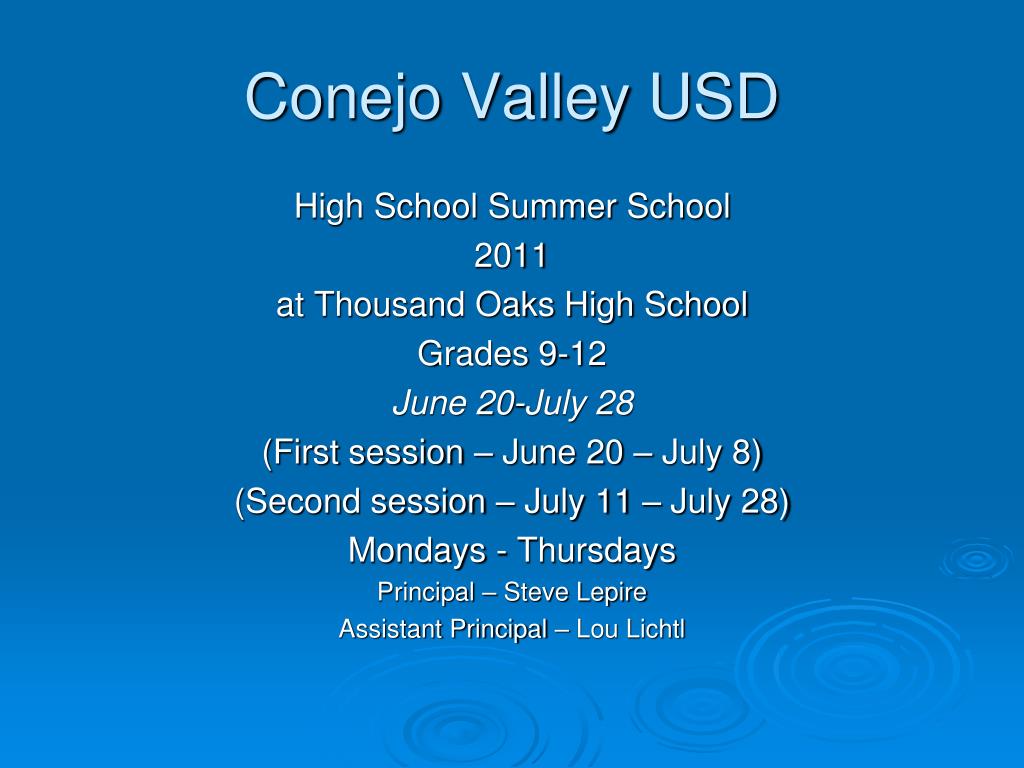 Conejo Valley USD

High School Summer School
2011
at Thousand Oaks High School
Grades 9-12
June 20-July 28
(First session – June 20 – July 8)
(Second session – July 11 – July 28)
Mondays - Thursdays
Principal – Steve Lepire
Assistant Principal – Lou Lichtl